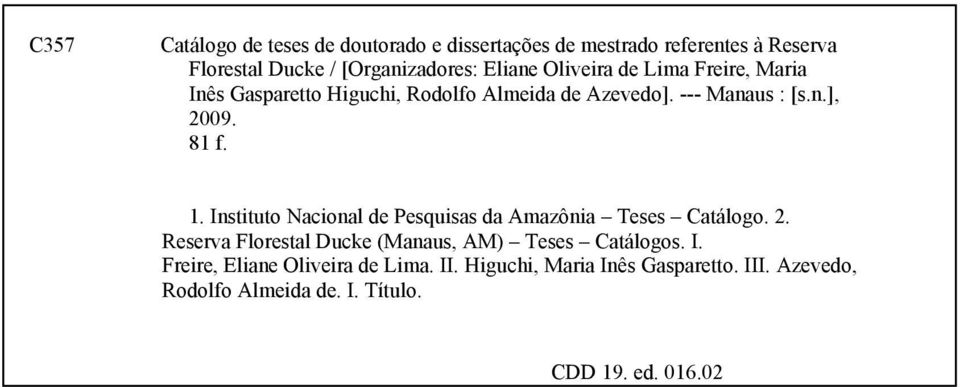 C357 Catálogo de teses de doutorado e dissertações de mestrado referentes à Reserva Florestal Ducke / [Organizadores: Eliane Oliveira de Lima Freire, Maria Inês Gasparetto Higuchi, Rodolfo Almeida de Azevedo]. --- Manaus : [s.n.], 2009.
81 f.

1. Instituto Nacional de Pesquisas da Amazônia – Teses – Catálogo. 2. Reserva Florestal Ducke (Manaus, AM) – Teses – Catálogos. I. Freire, Eliane Oliveira de Lima. II. Higuchi, Maria Inês Gasparetto. III. Azevedo, Rodolfo Almeida de. I. Título.

CDD 19. ed. 016.02